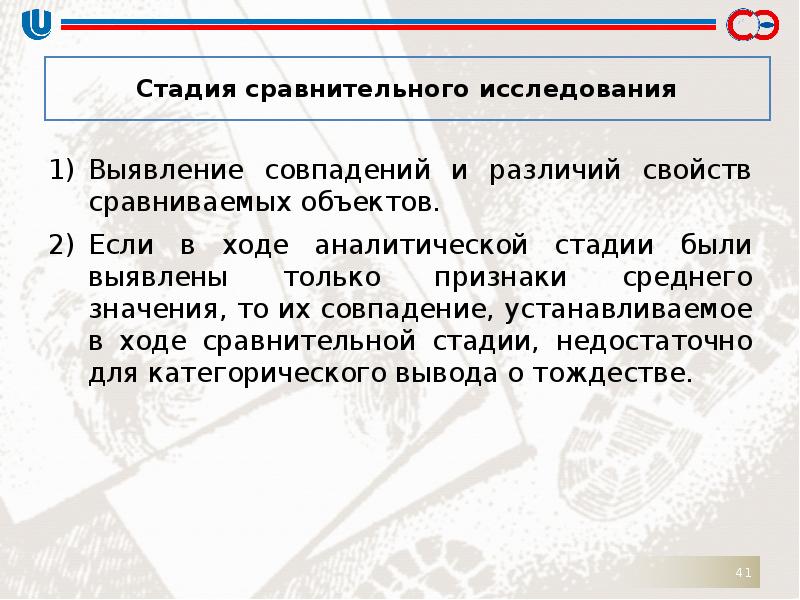 Стадия сравнительного исследования

1) Выявление совпадений и различий свойств сравниваемых объектов.

2) Если в ходе аналитической стадии были выявлены только признаки среднего значения, то их совпадение, устанавливаемое в ходе сравнительной стадии, недостаточно для категорического вывода о тождестве.

41